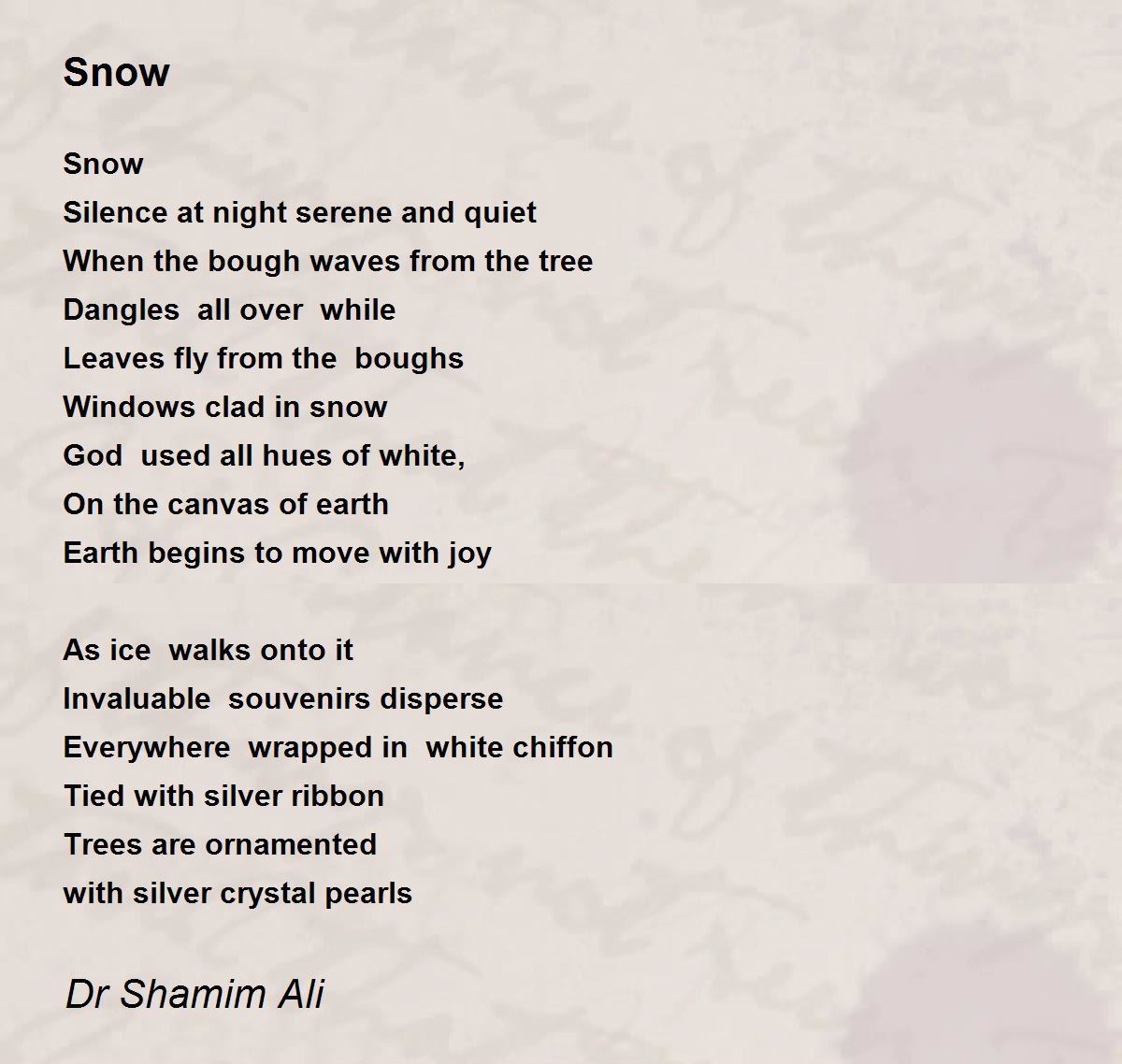 Snow

Snow
Silence at night serene and quiet
When the bough waves from the tree
Dangles all over while
Leaves fly from the boughs
Windows clad in snow
God used all hues of white,
On the canvas of earth
Earth begins to move with joy

As ice walks onto it
Invaluable souvenirs disperse
Everywhere wrapped in white chiffon
Tied with silver ribbon
Trees are ornamented
with silver crystal pearls

Dr Shamim Ali